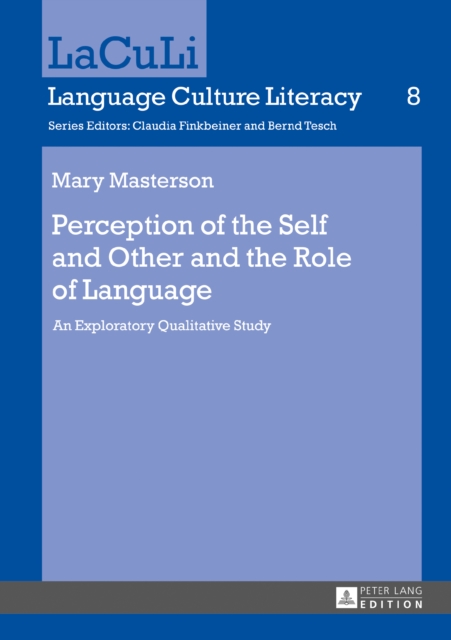 LaCuLi

Language Culture Literacy 8

Series Editors: Claudia Finkbeiner and Bernd Tesch

Mary Masterson

Perception of the Self and Other and the Role of Language

An Exploratory Qualitative Study

PETER LANG
EDITION